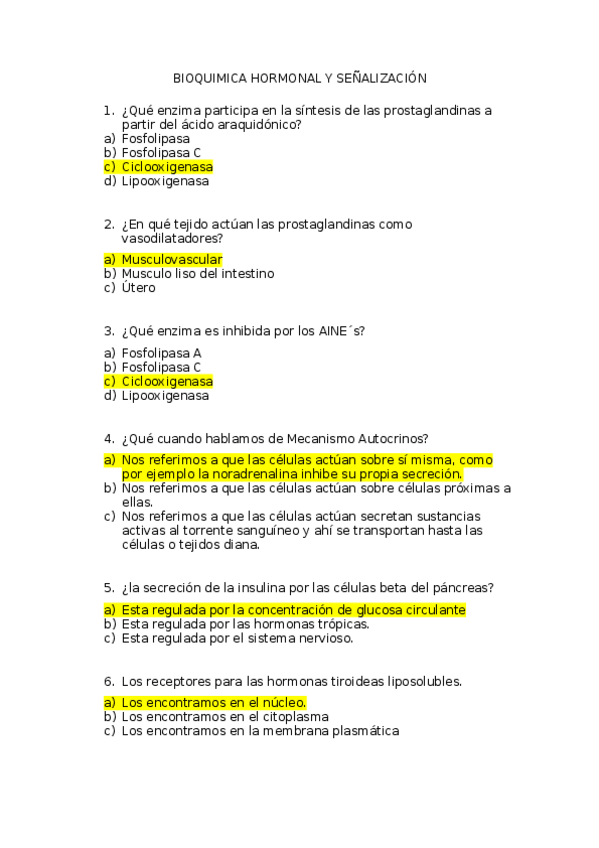 BIOQUIMICA HORMONAL Y SEÑALIZACIÓN

1. ¿Qué enzima participa en la síntesis de las prostaglandinas a partir del ácido araquidónico?
a) Fosfolipasa
b) Fosfolipasa C
c) Ciclooxigenasa
d) Lipooxigenasa

2. ¿En qué tejido actúan las prostaglandinas como vasodilatadores?
a) Musculovascular
b) Musculo liso del intestino
c) Útero

3. ¿Qué enzima es inhibida por los AINE´s?
a) Fosfolipasa A
b) Fosfolipasa C
c) Ciclooxigenasa
d) Lipooxigenasa

4. ¿Qué cuando hablamos de Mecanismo Autocrinos?
a) Nos referimos a que las células actúan sobre sí misma, como por ejemplo la noradrenalina inhibe su propia secreción.
b) Nos referimos a que las células actúan sobre células próximas a ellas.
c) Nos referimos a que las células actúan secretan sustancias activas al torrente sanguíneo y ahí se transportan hasta las células o tejidos diana.

5. ¿la secreción de la insulina por las células beta del páncreas?
a) Esta regulada por la concentración de glucosa circulante
b) Esta regulada por las hormonas trópicas.
c) Esta regulada por el sistema nervioso.

6. Los receptores para las hormonas tiroideas liposolubles.
a) Los encontramos en el núcleo.
b) Los encontramos en el citoplasma
c) Los encontramos en la membrana plasmática